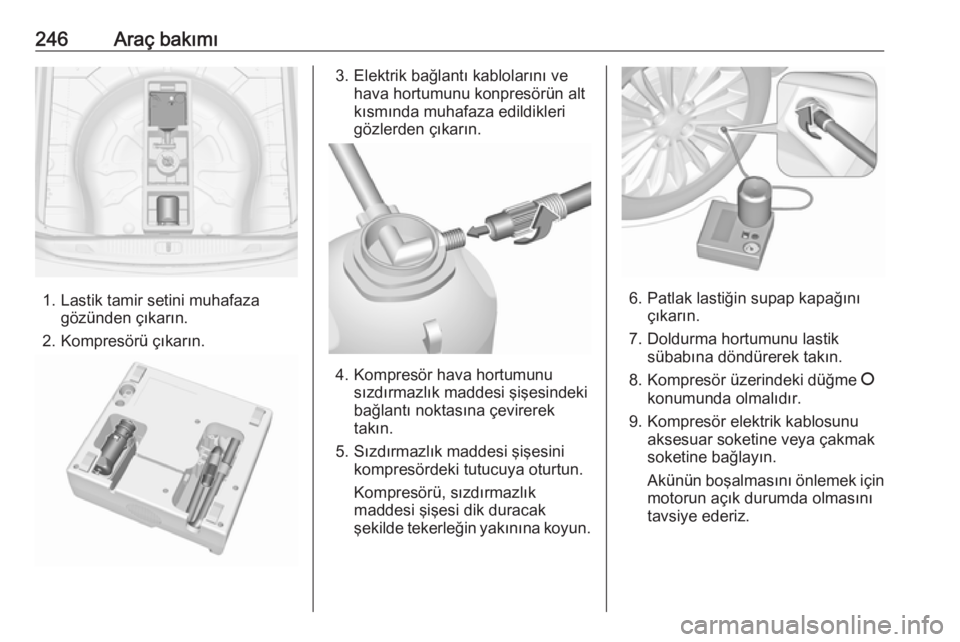 246 Araç bakımı

1. Lastik tamir setini muhafaza gözünden çıkarın.

2. Kompresörü çıkarın.

3. Elektrik bağlantı kablolarını ve hava hortumunu konpresörün alt kısmında muhafaza edildikleri gözlerden çıkarın.

4. Kompresör hava hortumunu sızdırmazlık maddesi şişesindeki bağlantı noktasına çevirerek takın.

5. Sızdırmazlık maddesi şişesini kompresördeki tutucuya oturtun.

Kompresörü, sızdırmazlık maddesi şişesi dik duracak şekilde tekerleğin yakınına koyun.

6. Patlak lastiğin supap kapağını çıkarın.

7. Doldurma hortumunu lastik sübabına döndürerek takın.

8. Kompresör üzerindeki düğme O konumunda olmalıdır.

9. Kompresör elektrik kablosunu aksesuar soketine veya çakmak soketine bağlayın.

Akünün boşalmasını önlemek için motorun açık durumda olmasını tavsiye ederiz.

carmanualsonline.info